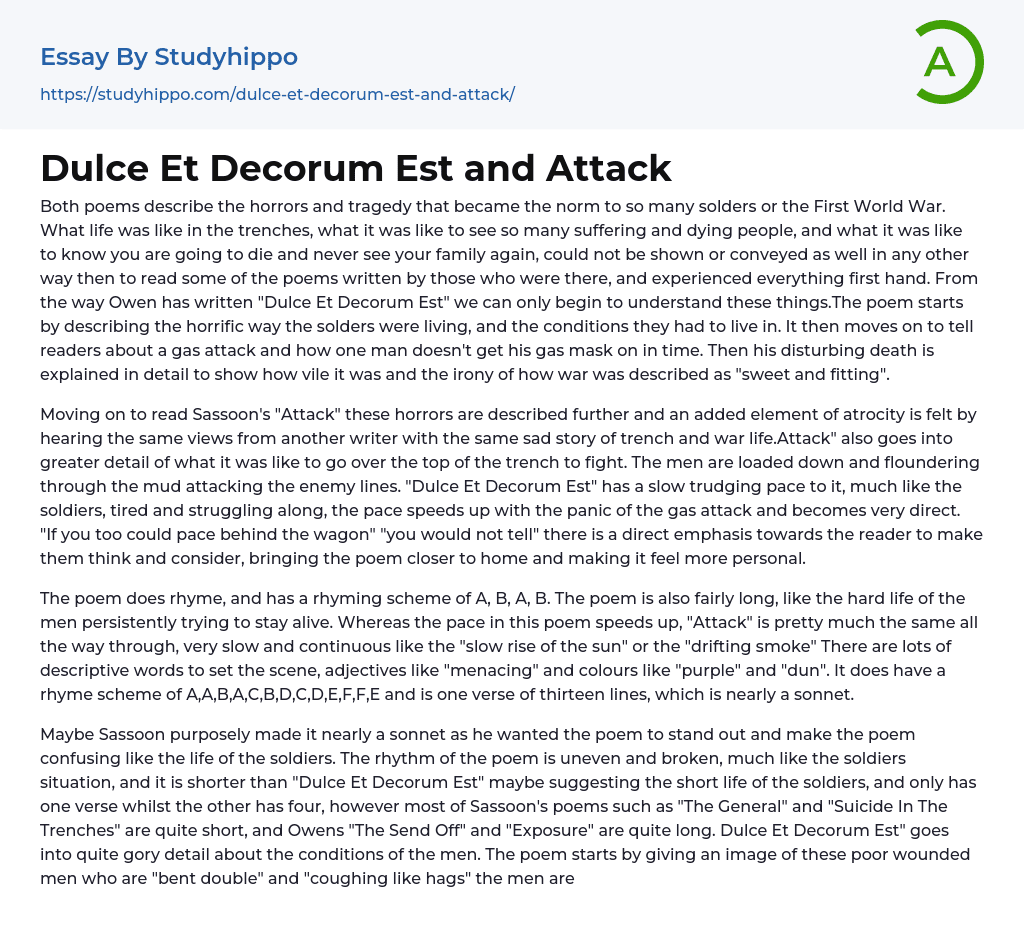 Essay By Studyhippo

https://studyhippo.com/dulce-et-decorum-est-and-attack/

A

Dulce Et Decorum Est and Attack

Both poems describe the horrors and tragedy that became the norm to so many solders or the First World War. What life was like in the trenches, what it was like to see so many suffering and dying people, and what it was like to know you are going to die and never see your family again, could not be shown or conveyed as well in any other way then to read some of the poems written by those who were there, and experienced everything first hand. From the way Owen has written "Dulce Et Decorum Est" we can only begin to understand these things.The poem starts by describing the horrific way the solders were living, and the conditions they had to live in. It then moves on to tell readers about a gas attack and how one man doesn't get his gas mask on in time. Then his disturbing death is explained in detail to show how vile it was and the irony of how war was described as "sweet and fitting".

Moving on to read Sassoon's "Attack" these horrors are described further and an added element of atrocity is felt by hearing the same views from another writer with the same sad story of trench and war life.Attack" also goes into greater detail of what it was like to go over the top of the trench to fight. The men are loaded down and floundering through the mud attacking the enemy lines. "Dulce Et Decorum Est" has a slow trudging pace to it, much like the soldiers, tired and struggling along, the pace speeds up with the panic of the gas attack and becomes very direct. "If you too could pace behind the wagon" "you would not tell" there is a direct emphasis towards the reader to make them think and consider, bringing the poem closer to home and making it feel more personal.

The poem does rhyme, and has a rhyming scheme of A, B, A, B. The poem is also fairly long, like the hard life of the men persistently trying to stay alive. Whereas the pace in this poem speeds up, "Attack" is pretty much the same all the way through, very slow and continuous like the "slow rise of the sun" or the "drifting smoke" There are lots of descriptive words to set the scene, adjectives like "menacing" and colours like "purple" and "dun". It does have a rhyme scheme of A,A,B,A,C,B,D,C,D,E,F,F,E and is one verse of thirteen lines, which is nearly a sonnet.

Maybe Sassoon purposely made it nearly a sonnet as he wanted the poem to stand out and make the poem confusing like the life of the soldiers. The rhythm of the poem is uneven and broken, much like the soldiers situation, and it is shorter than "Dulce Et Decorum Est" maybe suggesting the short life of the soldiers, and only has one verse whilst the other has four, however most of Sassoon's poems such as "The General" and "Suicide In The Trenches" are quite short, and Owens "The Send Off" and "Exposure" are quite long. Dulce Et Decorum Est" goes into quite gory detail about the conditions of the men. The poem starts by giving an image of these poor wounded men who are "bent double" and "coughing like hags" the men are